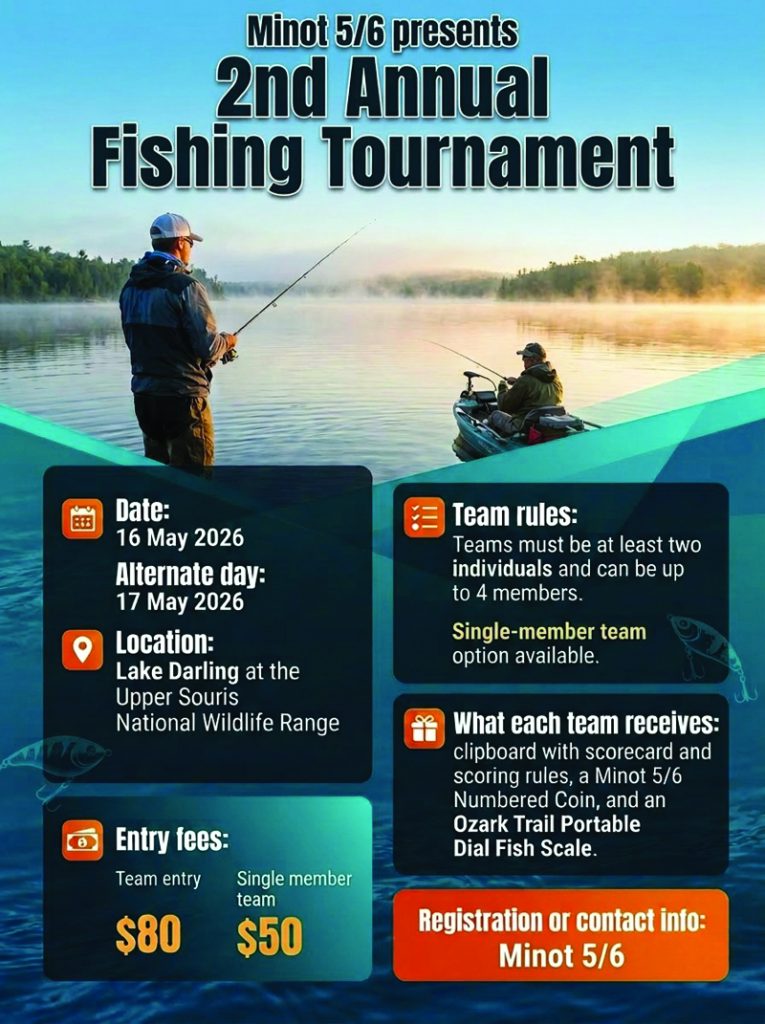 Minot 5/6 presents
2nd Annual
Fishing Tournament

Date:
16 May 2026
Alternate day:
17 May 2026

Location:
Lake Darling at the Upper Souris National Wildlife Range

Entry fees:
Team entry
$80
Single member team
$50

Team rules:
Teams must be at least two individuals and can be up to 4 members.

Single-member team option available.

What each team receives:
clipboard with scorecard and scoring rules, a Minot 5/6 Numbered Coin, and an Ozark Trail Portable Dial Fish Scale.

Registration or contact info:
Minot 5/6